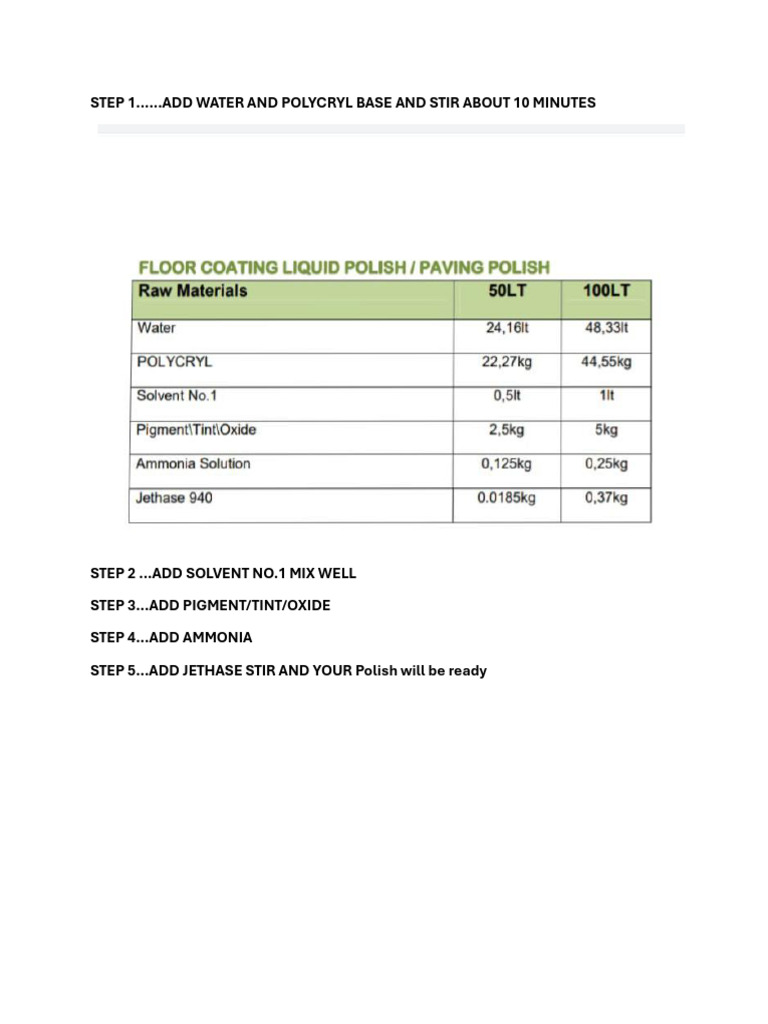 STEP 1......ADD WATER AND POLYCRYL BASE AND STIR ABOUT 10 MINUTES

FLOOR COATING LIQUID POLISH / PAVING POLISH

| Raw Materials | 50LT | 100LT |
|---|---|---|
| Water | 24,16lt | 48,33lt |
| POLYCRYL | 22,27kg | 44,55kg |
| Solvent No.1 | 0,5lt | 1lt |
| Pigment\Tint\Oxide | 2,5kg | 5kg |
| Ammonia Solution | 0,125kg | 0,25kg |
| Jethase 940 | 0.0185kg | 0,37kg |

STEP 2 ...ADD SOLVENT NO.1 MIX WELL

STEP 3...ADD PIGMENT/TINT/OXIDE

STEP 4...ADD AMMONIA

STEP 5...ADD JETHASE STIR AND YOUR Polish will be ready